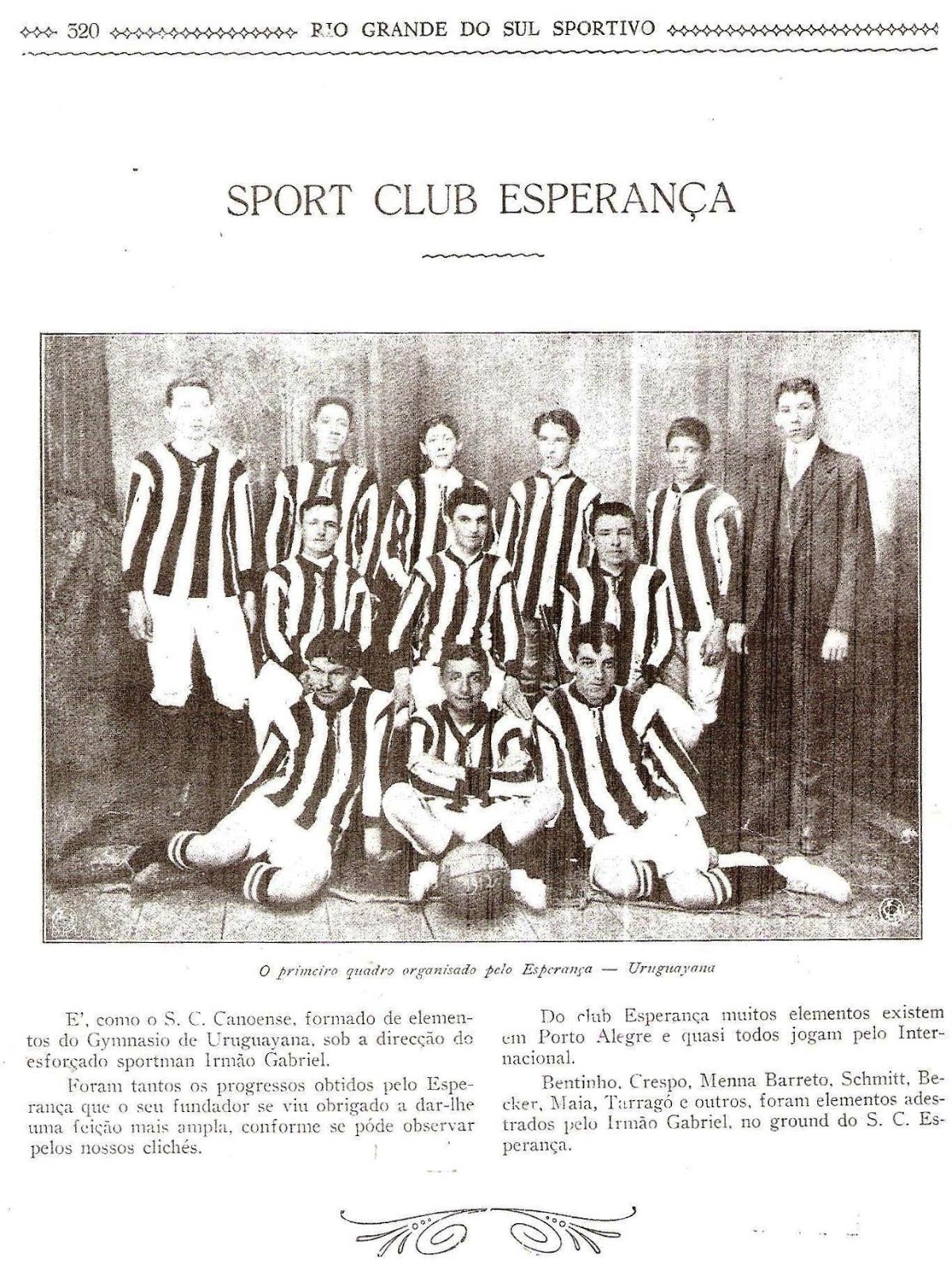 320 RIO GRANDE DO SUL SPORTIVO

SPORT CLUB ESPERANÇA

O primeiro quadro organisado pelo Esperança — Uruguayana

E', como o S. C. Canoense, formado de elementos do Gymnasio de Uruguayana, sob a direcção do esforçado sportman Irmão Gabriel.

Foram tantos os progressos obtidos pelo Esperança que o seu fundador se viu obrigado a dar-lhe uma feição mais ampla, conforme se póde observar pelos nossos clichés.

Do club Esperança muitos elementos existem em Porto Alegre e quasi todos jogam pelo Internacional.

Bentinho, Crespo, Menna Barreto, Schmitt, Becker, Maia, Tarragó e outros, foram elementos adestrados pelo Irmão Gabriel, no ground do S. C. Esperança.